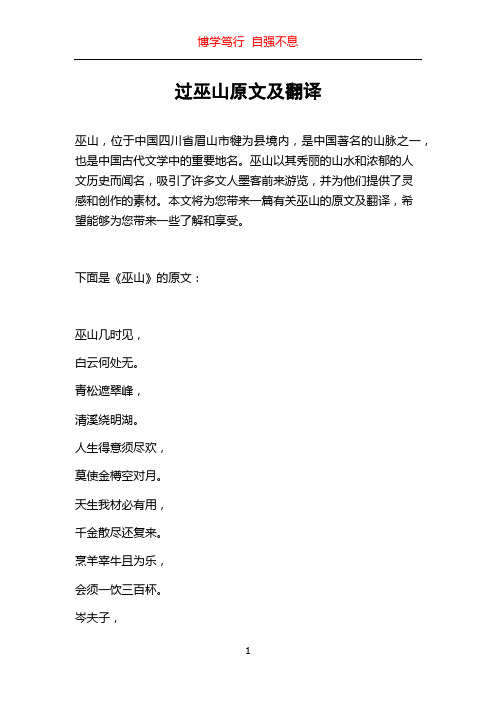 博学笃行 自强不息

过巫山原文及翻译

巫山，位于中国四川省眉山市犍为县境内，是中国著名的山脉之一，也是中国古代文学中的重要地名。巫山以其秀丽的山水和浓郁的人文历史而闻名，吸引了许多文人墨客前来游览，并为他们提供了灵感和创作的素材。本文将为您带来一篇有关巫山的原文及翻译，希望能够为您带来一些了解和享受。

下面是《巫山》的原文：

巫山几时见，

白云何处无。

青松遮翠峰，

清溪绕明湖。

人生得意须尽欢，

莫使金樽空对月。

天生我材必有用，

千金散尽还复来。

烹羊宰牛且为乐，

会须一饮三百杯。

岑夫子，

1